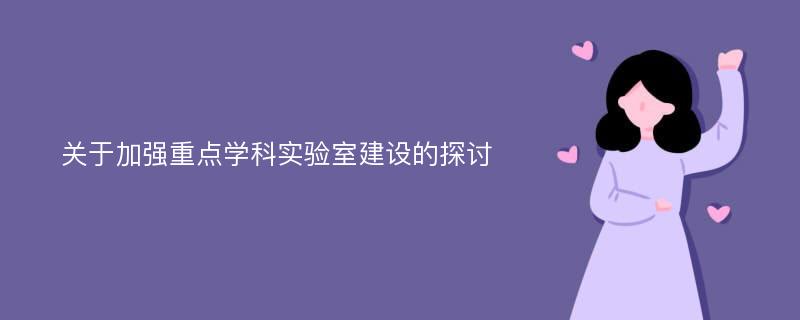 关于加强重点学科实验室建设的探讨